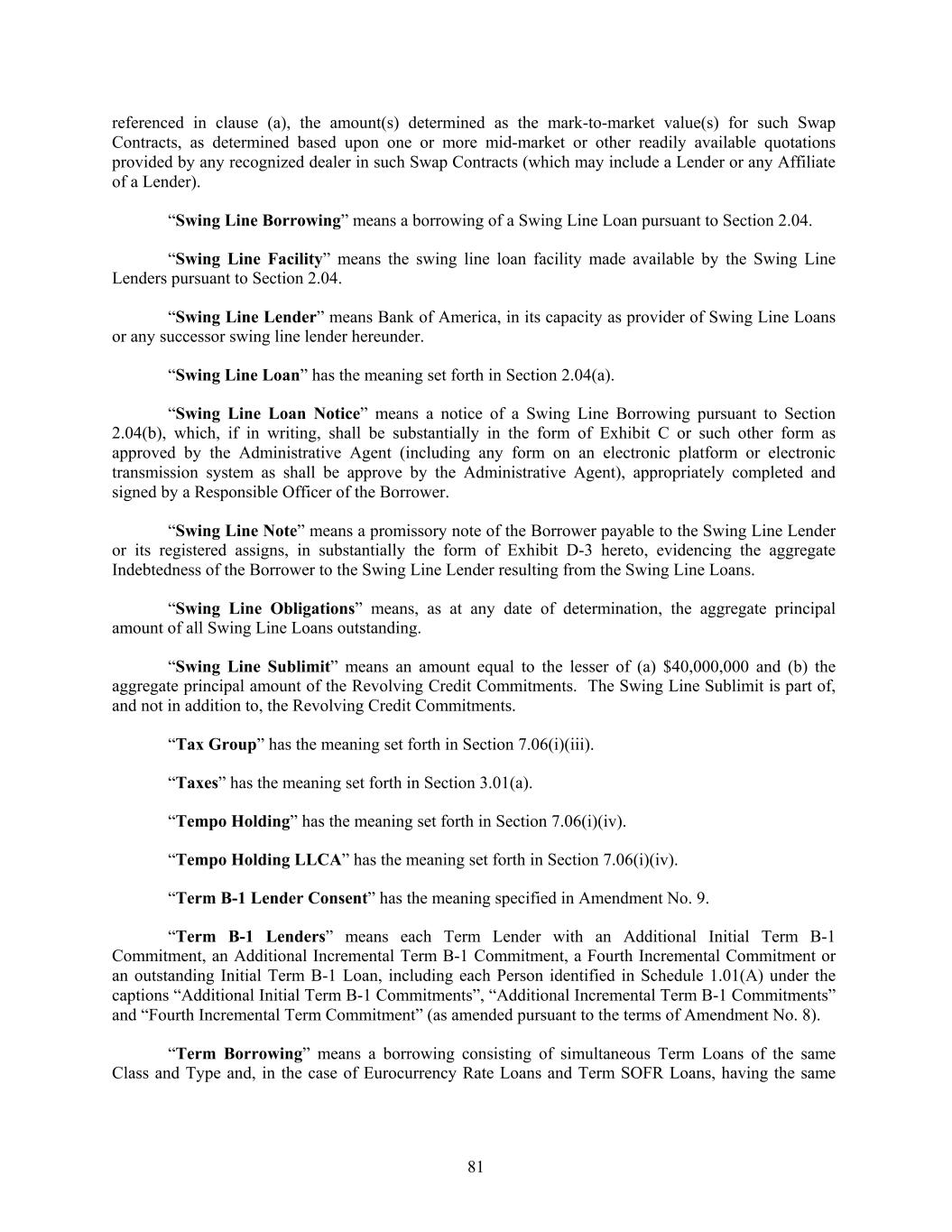 referenced in clause (a), the amount(s) determined as the mark-to-market value(s) for such Swap Contracts, as determined based upon one or more mid-market or other readily available quotations provided by any recognized dealer in such Swap Contracts (which may include a Lender or any Affiliate of a Lender).

“Swing Line Borrowing” means a borrowing of a Swing Line Loan pursuant to Section 2.04.

“Swing Line Facility” means the swing line loan facility made available by the Swing Line Lenders pursuant to Section 2.04.

“Swing Line Lender” means Bank of America, in its capacity as provider of Swing Line Loans or any successor swing line lender hereunder.

“Swing Line Loan” has the meaning set forth in Section 2.04(a).

“Swing Line Loan Notice” means a notice of a Swing Line Borrowing pursuant to Section 2.04(b), which, if in writing, shall be substantially in the form of Exhibit C or such other form as approved by the Administrative Agent (including any form on an electronic platform or electronic transmission system as shall be approve by the Administrative Agent), appropriately completed and signed by a Responsible Officer of the Borrower.

“Swing Line Note” means a promissory note of the Borrower payable to the Swing Line Lender or its registered assigns, in substantially the form of Exhibit D-3 hereto, evidencing the aggregate Indebtedness of the Borrower to the Swing Line Lender resulting from the Swing Line Loans.

“Swing Line Obligations” means, as at any date of determination, the aggregate principal amount of all Swing Line Loans outstanding.

“Swing Line Sublimit” means an amount equal to the lesser of (a) $40,000,000 and (b) the aggregate principal amount of the Revolving Credit Commitments. The Swing Line Sublimit is part of, and not in addition to, the Revolving Credit Commitments.

“Tax Group” has the meaning set forth in Section 7.06(i)(iii).

“Taxes” has the meaning set forth in Section 3.01(a).

“Tempo Holding” has the meaning set forth in Section 7.06(i)(iv).

“Tempo Holding LLCA” has the meaning set forth in Section 7.06(i)(iv).

“Term B-1 Lender Consent” has the meaning specified in Amendment No. 9.

“Term B-1 Lenders” means each Term Lender with an Additional Initial Term B-1 Commitment, an Additional Incremental Term B-1 Commitment, a Fourth Incremental Commitment or an outstanding Initial Term B-1 Loan, including each Person identified in Schedule 1.01(A) under the captions “Additional Initial Term B-1 Commitments”, “Additional Incremental Term B-1 Commitments” and “Fourth Incremental Term Commitment” (as amended pursuant to the terms of Amendment No. 8).

“Term Borrowing” means a borrowing consisting of simultaneous Term Loans of the same Class and Type and, in the case of Eurocurrency Rate Loans and Term SOFR Loans, having the same

81